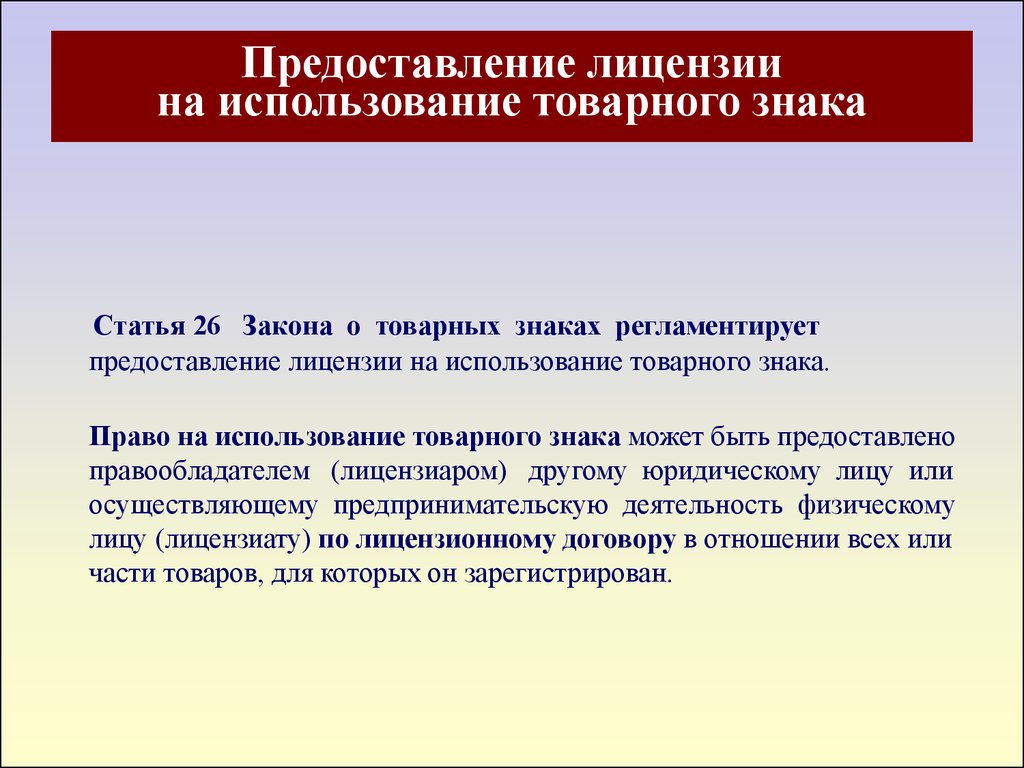 Предоставление лицензии на использование товарного знака

Статья 26 Закона о товарных знаках регламентирует предоставление лицензии на использование товарного знака.

Право на использование товарного знака может быть предоставлено правообладателем (лицензиаром) другому юридическому лицу или осуществляющему предпринимательскую деятельность физическому лицу (лицензиату) по лицензионному договору в отношении всех или части товаров, для которых он зарегистрирован.